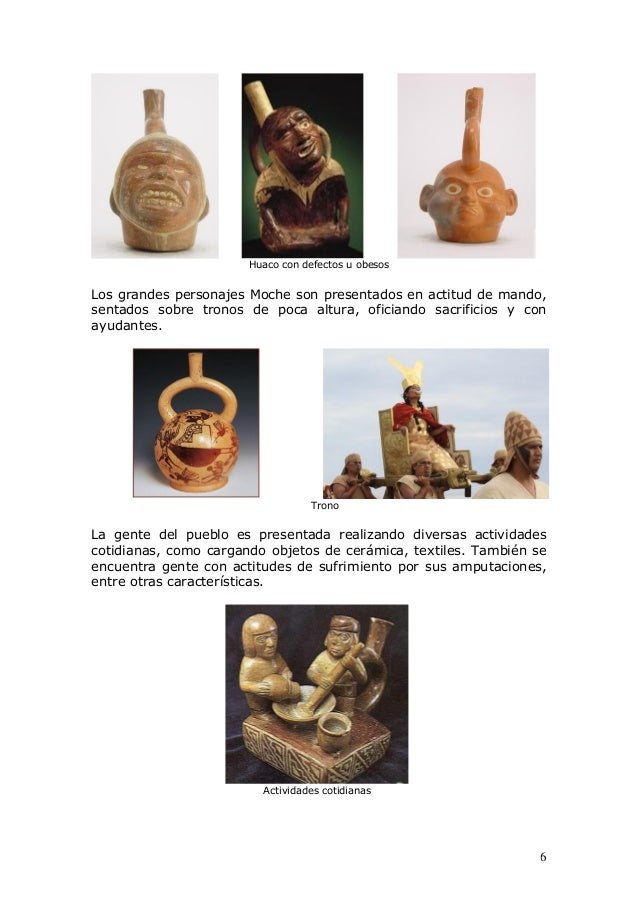 Huaco con defectos u obesos

Los grandes personajes Moche son presentados en actitud de mando, sentados sobre tronos de poca altura, oficiando sacrificios y con ayudantes.

Trono

La gente del pueblo es presentada realizando diversas actividades cotidianas, como cargando objetos de cerámica, textiles. También se encuentra gente con actitudes de sufrimiento por sus amputaciones, entre otras características.

Actividades cotidianas

6